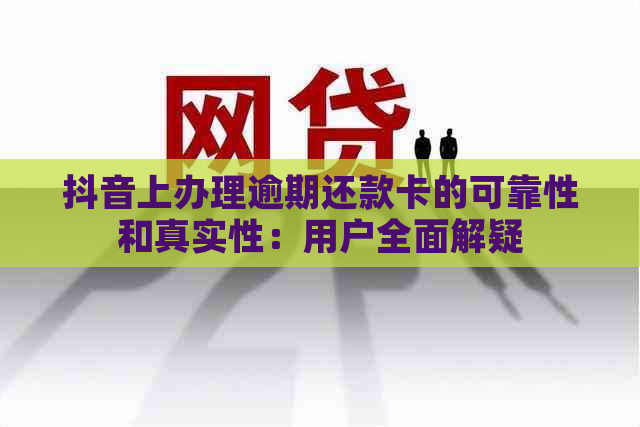 网贷

抖音上办理逾期还款卡的可靠性和真实性：用户全面解疑